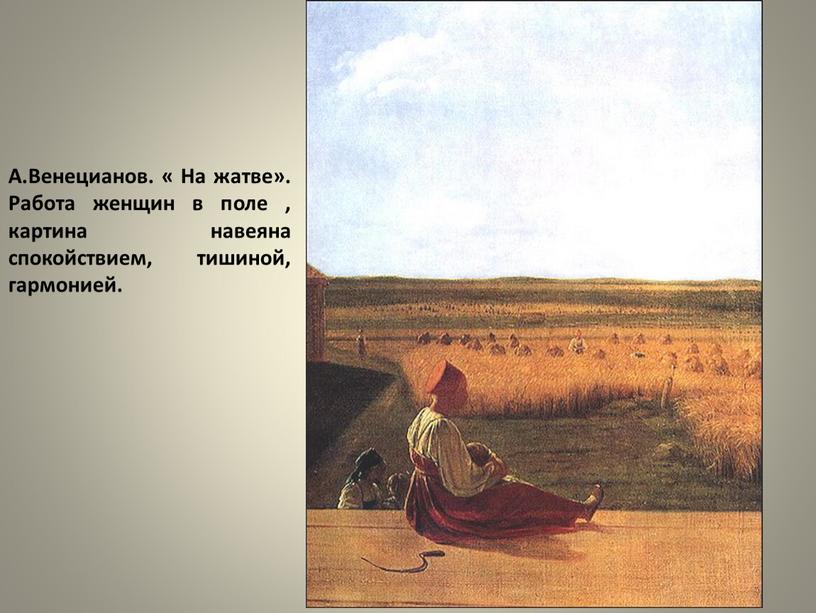 А.Венецианов. « На жатве». Работа женщин в поле , картина навеяна спокойствием, тишиной, гармонией.